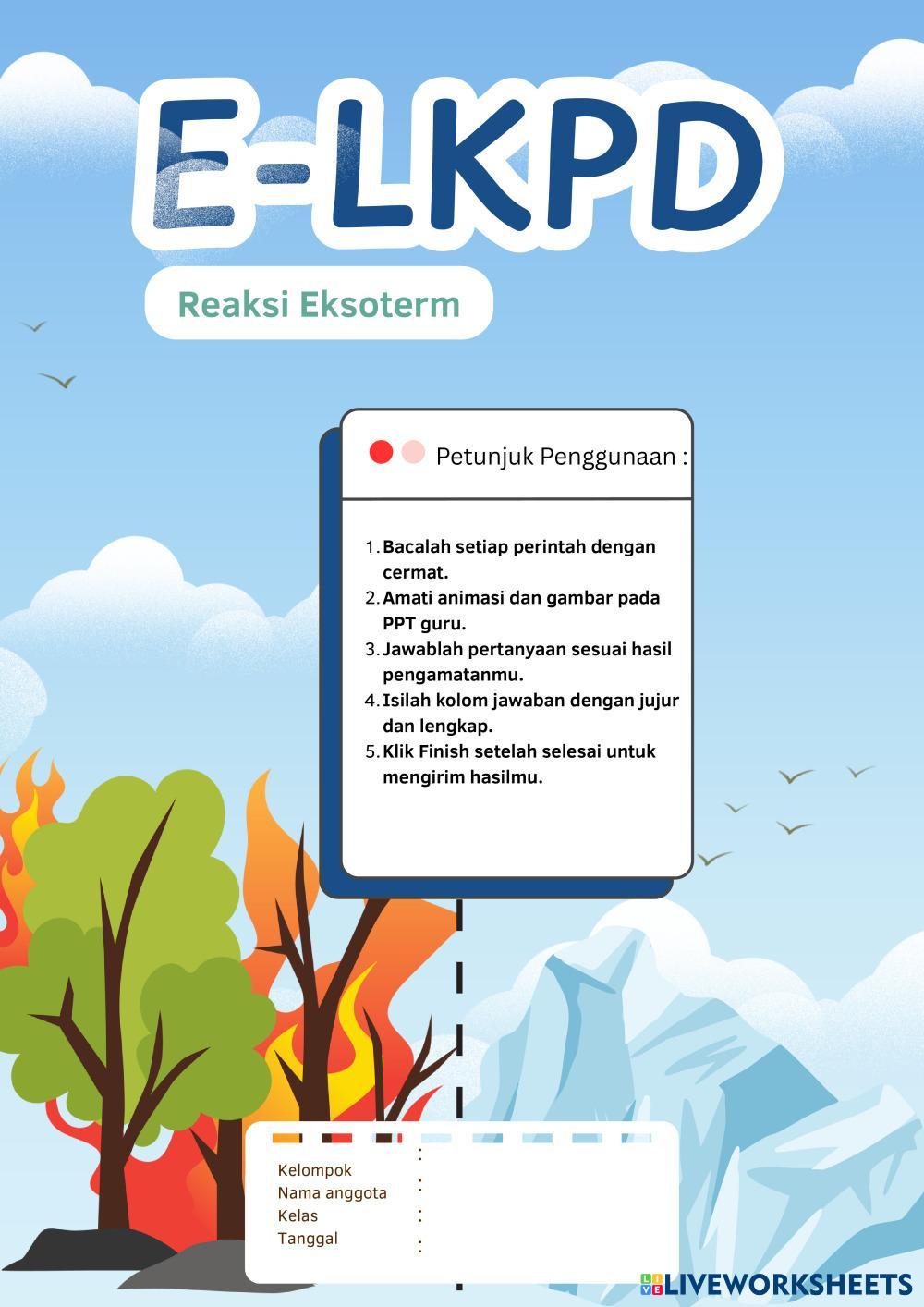 E-LKPD

Reaksi Eksoterm

Petunjuk Penggunaan :

1. Bacalah setiap perintah dengan cermat.
2. Amati animasi dan gambar pada PPT guru.
3. Jawablah pertanyaan sesuai hasil pengamatanmu.
4. Isilah kolom jawaban dengan jujur dan lengkap.
5. Klik Finish setelah selesai untuk mengirim hasilmu.

Kelompok :
Nama anggota :
Kelas :
Tanggal :

LIVEWORKSHEETS